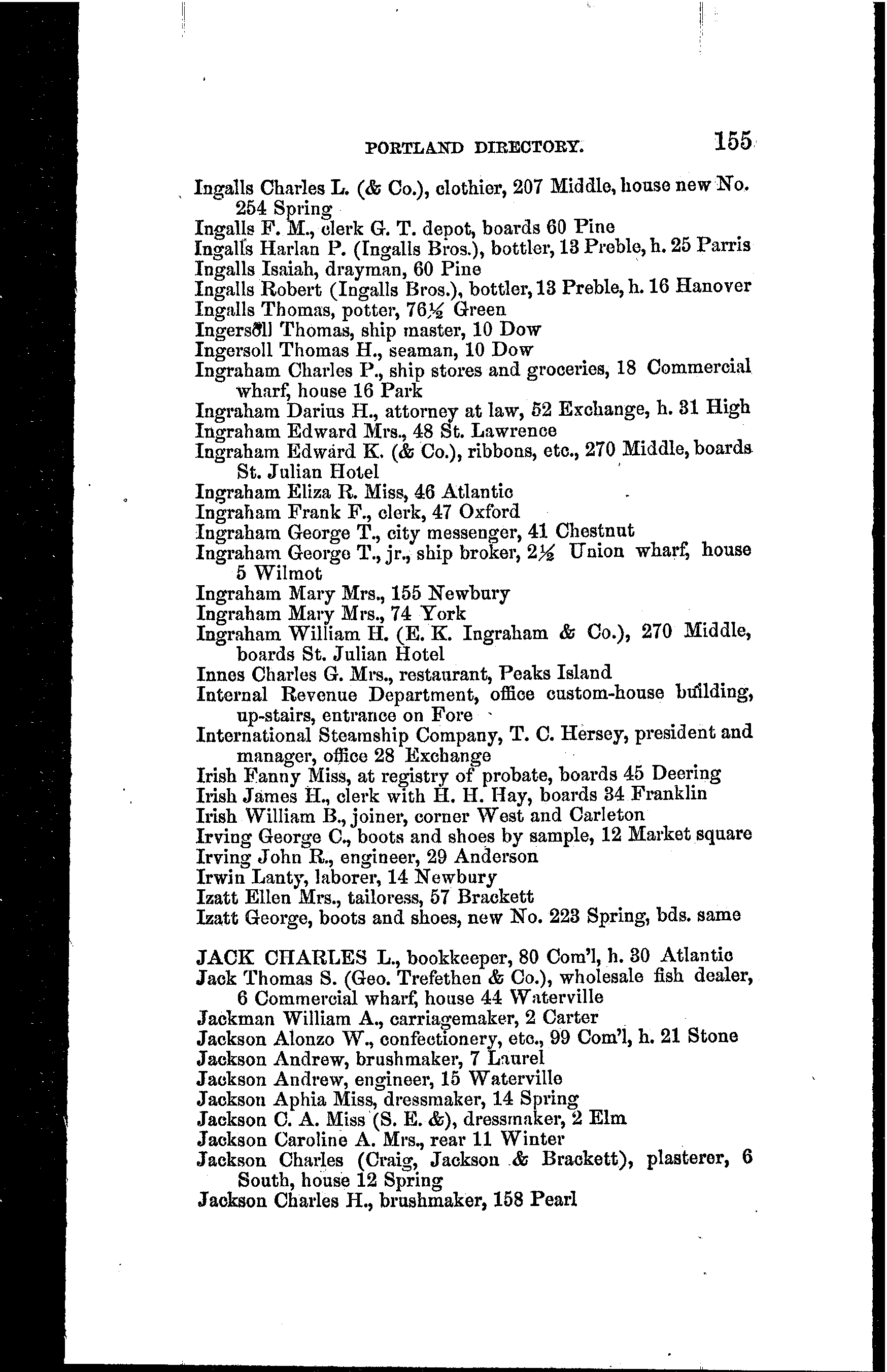 PORTLAND DIRECTORY. 155

Ingalls Charles L. (& Co.), clothier, 207 Middle, house new No. 254 Spring
Ingalls F. M., clerk G. T. depot, boards 60 Pine
Ingalls Harlan P. (Ingalls Bros.), bottler, 13 Preble, h. 25 Parris
Ingalls Isaiah, drayman, 60 Pine
Ingalls Robert (Ingalls Bros.), bottler, 13 Preble, h. 16 Hanover
Ingalls Thomas, potter, 76½ Green
Ingersoll Thomas, ship master, 10 Dow
Ingersoll Thomas H., seaman, 10 Dow
Ingraham Charles P., ship stores and groceries, 18 Commercial wharf, house 16 Park
Ingraham Darius H., attorney at law, 52 Exchange, h. 31 High
Ingraham Edward Mrs., 48 St. Lawrence
Ingraham Edward K. (& Co.), ribbons, etc., 270 Middle, boards St. Julian Hotel
Ingraham Eliza R. Miss, 46 Atlantic
Ingraham Frank F., clerk, 47 Oxford
Ingraham George T., city messenger, 41 Chestnut
Ingraham George T., jr., ship broker, 2½ Union wharf, house 5 Wilmot
Ingraham Mary Mrs., 155 Newbury
Ingraham Mary Mrs., 74 York
Ingraham William H. (E. K. Ingraham & Co.), 270 Middle, boards St. Julian Hotel
Innes Charles G. Mrs., restaurant, Peaks Island
Internal Revenue Department, office custom-house building, up-stairs, entrance on Fore
International Steamship Company, T. C. Hersey, president and manager, office 28 Exchange
Irish Fanny Miss, at registry of probate, boards 45 Deering
Irish James H., clerk with H. H. Hay, boards 34 Franklin
Irish William B., joiner, corner West and Carleton
Irving George C., boots and shoes by sample, 12 Market square
Irving John R., engineer, 29 Anderson
Irwin Lanty, laborer, 14 Newbury
Izatt Ellen Mrs., tailoress, 57 Brackett
Izatt George, boots and shoes, new No. 223 Spring, bds. same

JACK CHARLES L., bookkeeper, 80 Com'l, h. 30 Atlantic
Jack Thomas S. (Geo. Trefethen & Co.), wholesale fish dealer, 6 Commercial wharf, house 44 Waterville
Jackman William A., carriagemaker, 2 Carter
Jackson Alonzo W., confectionery, etc., 99 Com'l, h. 21 Stone
Jackson Andrew, brushmaker, 7 Laurel
Jackson Andrew, engineer, 15 Waterville
Jackson Aphia Miss, dressmaker, 14 Spring
Jackson C. A. Miss (S. E. &), dressmaker, 2 Elm
Jackson Caroline A. Mrs., rear 11 Winter
Jackson Charles (Craig, Jackson & Brackett), plasterer, 6 South, house 12 Spring
Jackson Charles H., brushmaker, 158 Pearl